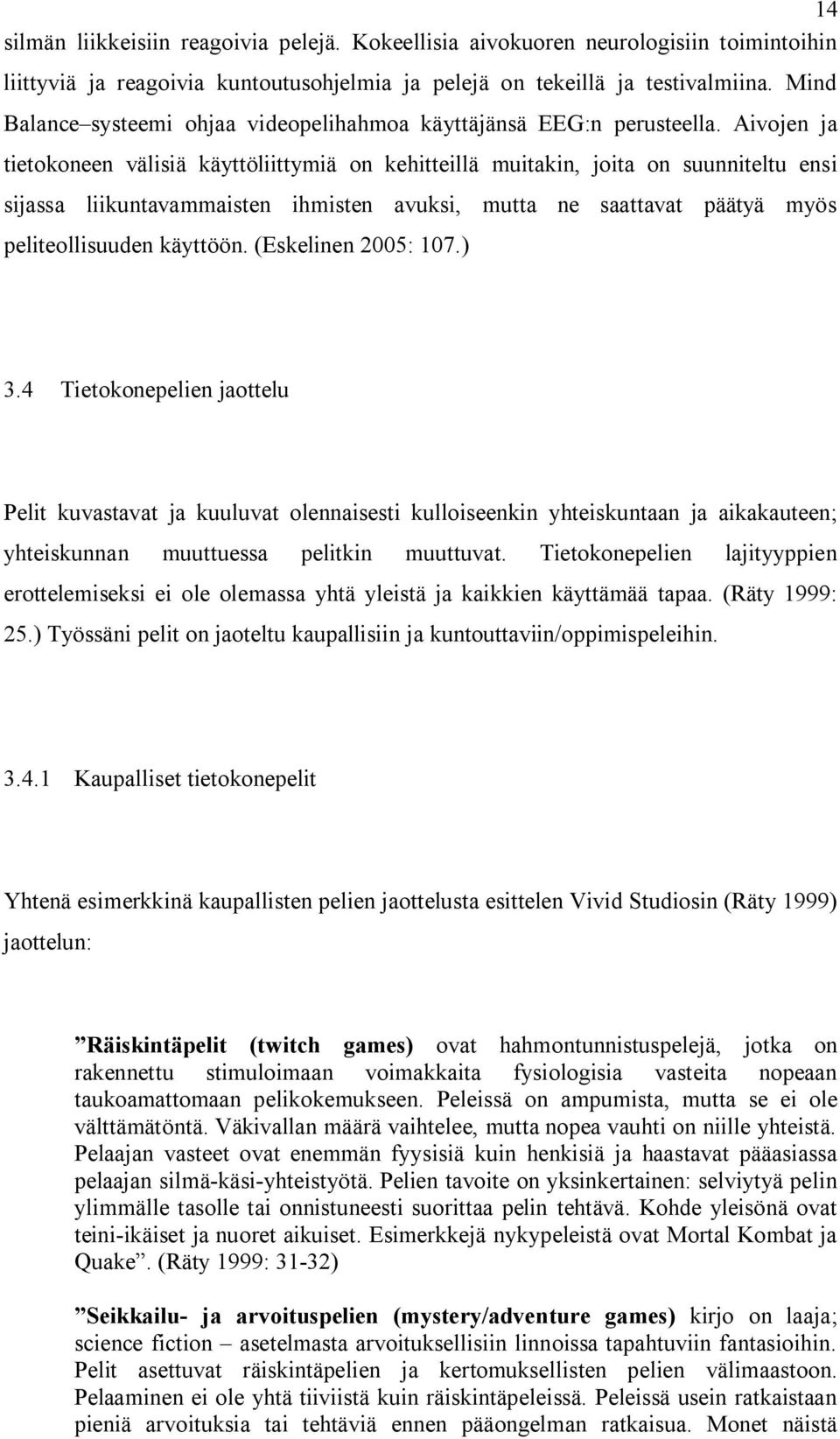 14

silmän liikkeisiin reagoivia pelejä. Kokeellisia aivokuoren neurologisiin toimintoihin liittyviä ja reagoivia kuntoutusohjelmia ja pelejä on tekeillä ja testivalmiina. Mind Balance–systeemi ohjaa videopelihahmoa käyttäjänsä EEG:n perusteella. Aivojen ja tietokoneen välisiä käyttöliittymiä on kehitteillä muitakin, joita on suunniteltu ensi sijassa liikuntavammaisten ihmisten avuksi, mutta ne saattavat päätyä myös peliteollisuuden käyttöön. (Eskelinen 2005: 107.)

3.4 Tietokonepelien jaottelu

Pelit kuvastavat ja kuuluvat olennaisesti kulloiseenkin yhteiskuntaan ja aikakauteen; yhteiskunnan muuttuessa pelitkin muuttuvat. Tietokonepelien lajityyppien erottelemiseksi ei ole olemassa yhtä yleistä ja kaikkien käyttämää tapaa. (Räty 1999: 25.) Työssäni pelit on jaoteltu kaupallisiin ja kuntouttaviin/oppimispeleihin.

3.4.1 Kaupalliset tietokonepelit

Yhtenä esimerkkinä kaupallisten pelien jaottelusta esittelen Vivid Studiosin (Räty 1999) jaottelun:

”Räiskintäpelit (twitch games) ovat hahmontunnistuspelejä, jotka on rakennettu stimuloimaan voimakkaita fysiologisia vasteita nopeaan taukoamattomaan pelikokemukseen. Peleissä on ampumista, mutta se ei ole välttämätöntä. Väkivallan määrä vaihtelee, mutta nopea vauhti on niille yhteistä. Pelaajan vasteet ovat enemmän fyysisiä kuin henkisiä ja haastavat pääasiassa pelaajan silmä-käsi-yhteistyötä. Pelien tavoite on yksinkertainen: selviytyä pelin ylimmälle tasolle tai onnistuneesti suorittaa pelin tehtävä. Kohde yleisönä ovat teini-ikäiset ja nuoret aikuiset. Esimerkkejä nykypeleistä ovat Mortal Kombat ja Quake”. (Räty 1999: 31-32)

”Seikkailu- ja arvoituspelien (mystery/adventure games) kirjo on laaja; science fiction – asetelmasta arvoituksellisiin linnoissa tapahtuviin fantasioihin. Pelit asettuvat räiskintäpelien ja kertomuksellisten pelien välimaastoon. Pelaaminen ei ole yhtä tiiviistä kuin räiskintäpeleissä. Peleissä usein ratkaistaan pieniä arvoituksia tai tehtäviä ennen pääongelman ratkaisua. Monet näistä